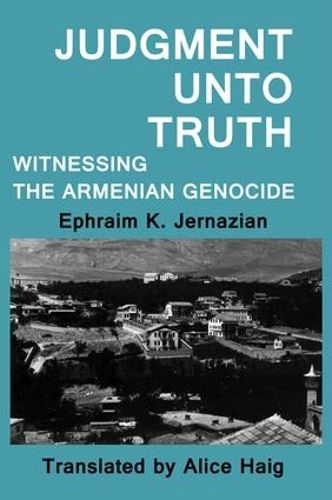 JUDGMENT UNTO TRUTH

WITNESSING THE ARMENIAN GENOCIDE

Ephraim K. Jernazian

Translated by Alice Haig